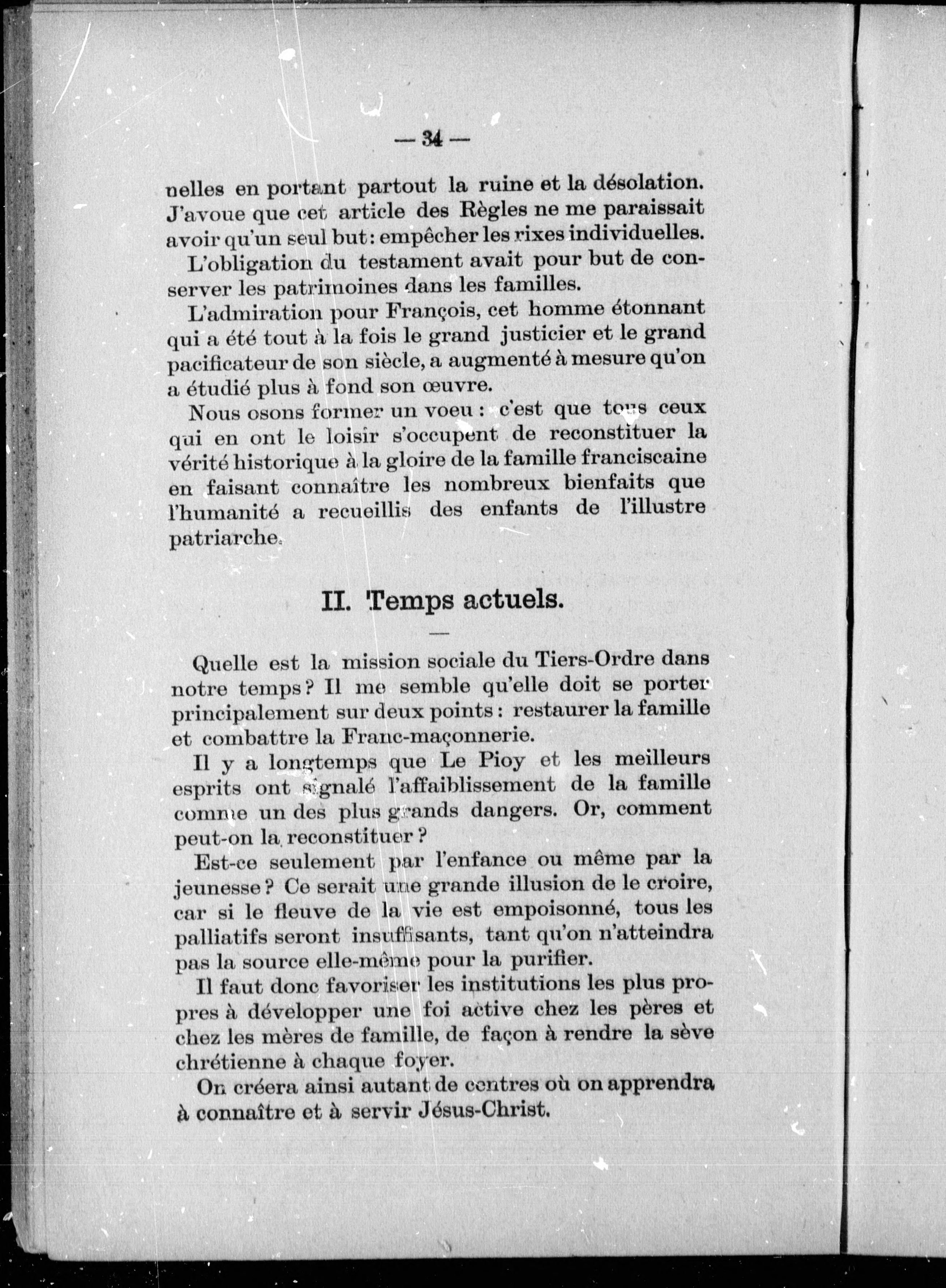 — 34 —

nelles en portant partout la ruine et la désolation. J'avoue que cet article des Règles ne me paraissait avoir qu'un seul but : empêcher les rixes individuelles.

L'obligation du testament avait pour but de conserver les patrimoines dans les familles.

L'admiration pour François, cet homme étonnant qui a été tout à la fois le grand justicier et le grand pacificateur de son siècle, a augmenté à mesure qu'on a étudié plus à fond son œuvre.

Nous osons former un voeu : c'est que tous ceux qui en ont le loisir s'occupent de reconstituer la vérité historique à la gloire de la famille franciscaine en faisant connaître les nombreux bienfaits que l'humanité a recueillis des enfants de l'illustre patriarche.

II. Temps actuels.

Quelle est la mission sociale du Tiers-Ordre dans notre temps ? Il me semble qu'elle doit se porter principalement sur deux points : restaurer la famille et combattre la Franc-maçonnerie.

Il y a longtemps que Le Pioy et les meilleurs esprits ont signalé l'affaiblissement de la famille comme un des plus grands dangers. Or, comment peut-on la reconstituer ?

Est-ce seulement par l'enfance ou même par la jeunesse ? Ce serait une grande illusion de le croire, car si le fleuve de la vie est empoisonné, tous les palliatifs seront insuffisants, tant qu'on n'atteindra pas la source elle-même pour la purifier.

Il faut donc favoriser les institutions les plus propres à développer une foi active chez les pères et chez les mères de famille, de façon à rendre la sève chrétienne à chaque foyer.

On créera ainsi autant de centres où on apprendra à connaître et à servir Jésus-Christ.